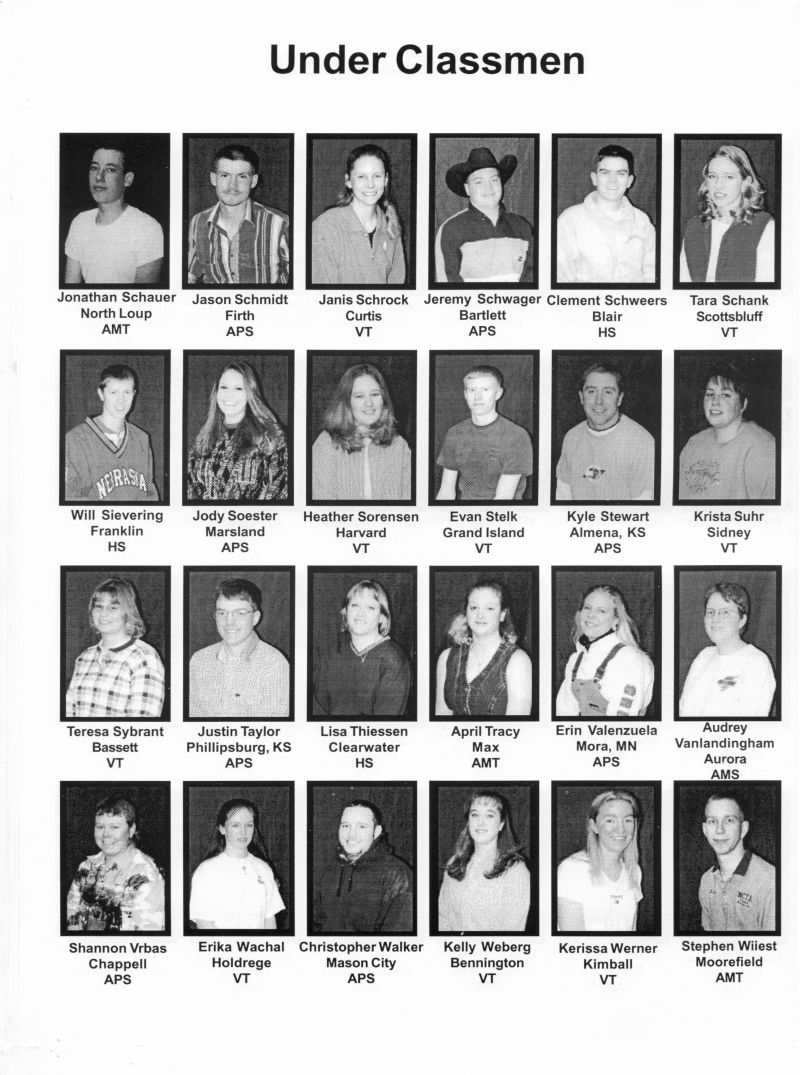 Under Classmen

Jonathan Schauer
North Loup
AMT

Jason Schmidt
Firth
APS

Janis Schrock
Curtis
VT

Jeremy Schwager
Bartlett
APS

Clement Schweers
Blair
HS

Tara Schank
Scottsbluff
VT

Will Sievering
Franklin
HS

Jody Soester
Marsland
APS

Heather Sorensen
Harvard
VT

Evan Stelk
Grand Island
VT

Kyle Stewart
Almena, KS
APS

Krista Suhr
Sidney
VT

Teresa Sybrant
Bassett
VT

Justin Taylor
Phillipsburg, KS
APS

Lisa Thiessen
Clearwater
HS

April Tracy
Max
AMT

Erin Valenzuela
Mora, MN
APS

Audrey Vanlandingham
Aurora
AMS

Shannon Vrbas
Chappell
APS

Erika Wachal
Holdrege
VT

Christopher Walker
Mason City
APS

Kelly Weberg
Bennington
VT

Kerissa Werner
Kimball
VT

Stephen Wiiest
Moorefield
AMT